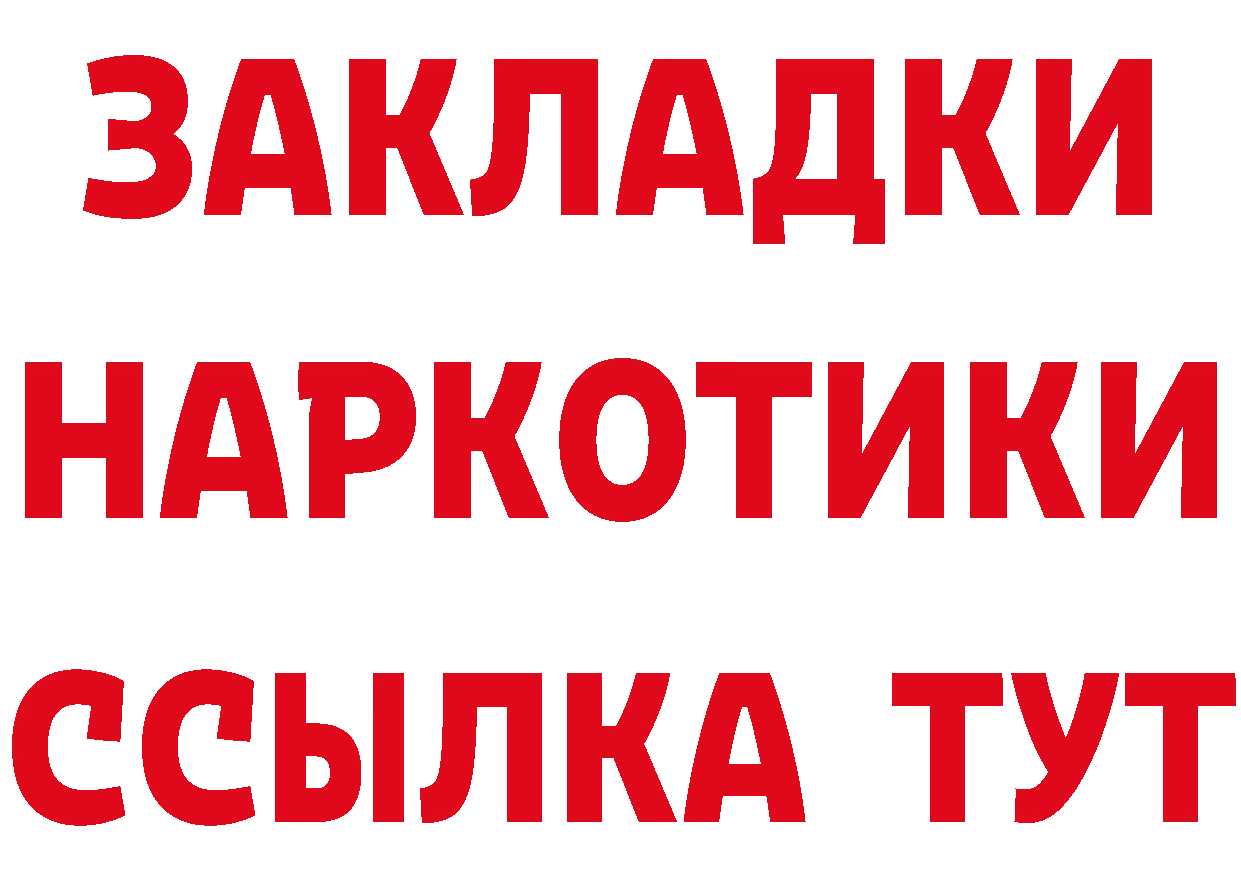 ЗАКЛАДКИ НАРКОТИКИ ССЫЛКА ТУТ